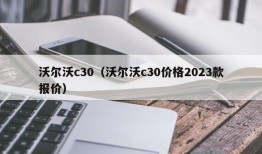 沃尔沃c30（沃尔沃c30价格2023款报价）